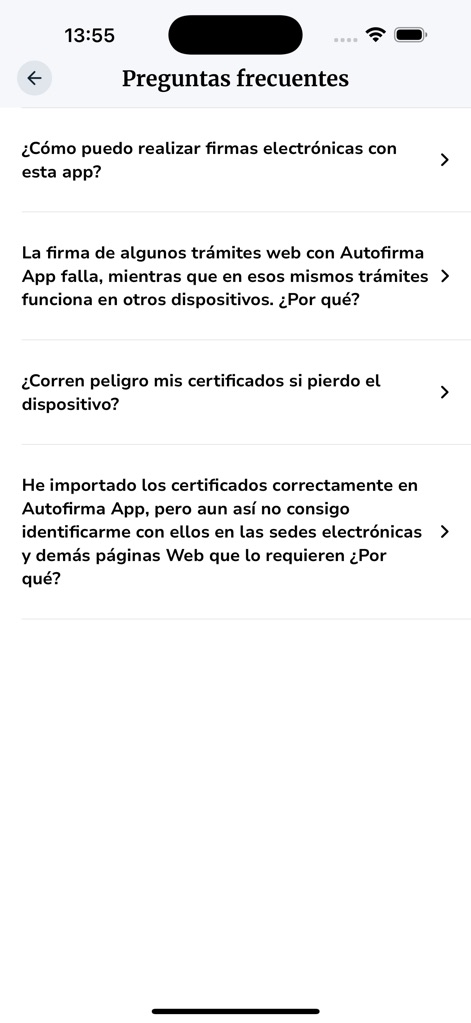 13:55

Preguntas frecuentes

¿Cómo puedo realizar firmas electrónicas con esta app?

La firma de algunos trámites web con Autofirma App falla, mientras que en esos mismos trámites funciona en otros dispositivos. ¿Por qué?

¿Corren peligro mis certificados si pierdo el dispositivo?

He importado los certificados correctamente en Autofirma App, pero aun así no consigo identificarme con ellos en las sedes electrónicas y demás páginas Web que lo requieren ¿Por qué?